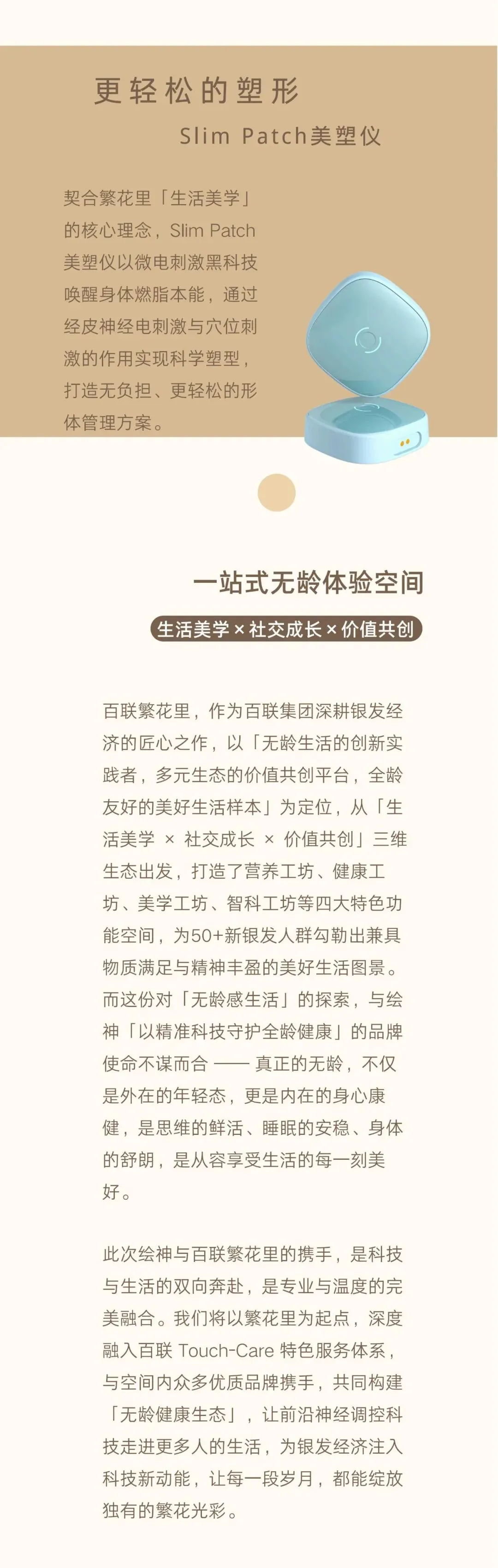 更轻松的塑形

Slim Patch美塑仪

契合繁花里「生活美学」的核心理念，Slim Patch美塑仪以微电刺激黑科技唤醒身体燃脂本能，通过经皮神经电刺激与穴位刺激的作用实现科学塑型，打造无负担、更轻松的形体管理方案。

一站式无龄体验空间

生活美学 × 社交成长 × 价值共创

百联繁花里，作为百联集团深耕银发经济的匠心之作，以「无龄生活的创新实践者，多元生态的价值共创平台，全龄友好的美好生活样本」为定位，从「生活美学 × 社交成长 × 价值共创」三维生态出发，打造了营养工坊、健康工坊、美学工坊、智科工坊等四大特色功能空间，为50+新银发人群勾勒出兼具物质满足与精神丰盈的美好生活图景。而这份对「无龄感生活」的探索，与绘神「以精准科技守护全龄健康」的品牌使命不谋而合 —— 真正的无龄，不仅是外在的年轻态，更是内在的身心康健，是思维的鲜活、睡眠的安稳、身体的舒朗，是从容享受生活的每一刻美好。

此次绘神与百联繁花里的携手，是科技与生活的双向奔赴，是专业与温度的完美融合。我们将以繁花里为起点，深度融入百联 Touch-Care 特色服务体系，与空间内众多优质品牌携手，共同构建「无龄健康生态」，让前沿神经调控科技走进更多人的生活，为银发经济注入科技新动能，让每一段岁月，都能绽放独有的繁花光彩。